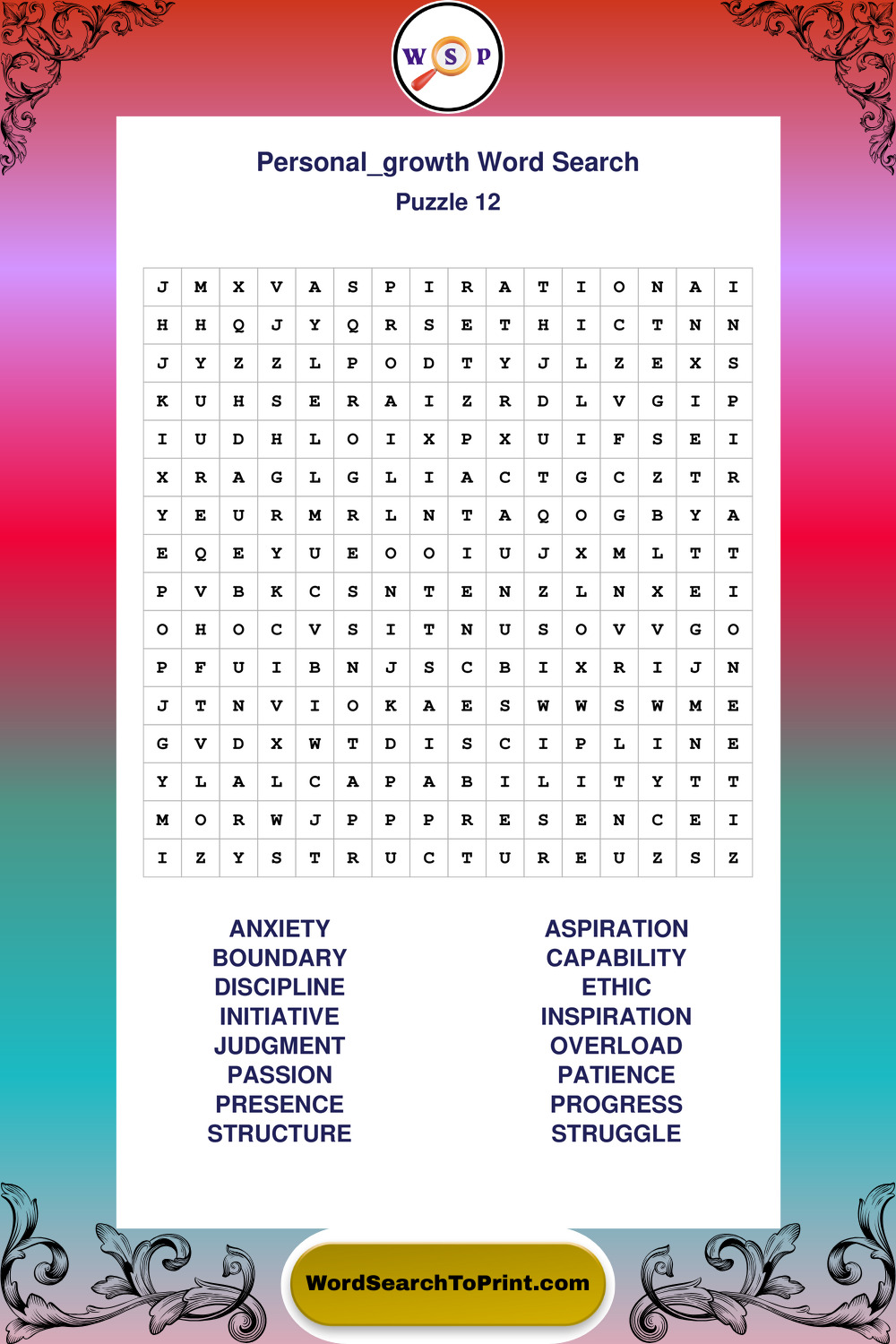 W S P

Personal_growth Word Search
Puzzle 12

| J | M | X | V | A | S | P | I | R | A | T | I | O | N | A | I |
|---|---|---|---|---|---|---|---|---|---|---|---|---|---|---|---|
| H | H | Q | J | Y | Q | R | S | E | T | H | I | C | T | N | N |
| J | Y | Z | Z | L | P | O | D | T | Y | J | L | Z | E | X | S |
| K | U | H | S | E | R | A | I | Z | R | D | L | V | G | I | P |
| I | U | D | H | L | O | I | X | P | X | U | I | F | S | E | I |
| X | R | A | G | L | G | L | I | A | C | T | G | C | Z | T | R |
| Y | E | U | R | M | R | L | N | T | A | Q | O | G | B | Y | A |
| E | Q | E | Y | U | E | O | O | I | U | J | X | M | L | T | T |
| P | V | B | K | C | S | N | T | E | N | Z | L | N | X | E | I |
| O | H | O | C | V | S | I | T | N | U | S | O | V | V | G | O |
| P | F | U | I | B | N | J | S | C | B | I | X | R | I | J | N |
| J | T | N | V | I | O | K | A | E | S | W | W | S | W | M | E |
| G | V | D | X | W | T | D | I | S | C | I | P | L | I | N | E |
| Y | L | A | L | C | A | P | A | B | I | L | I | T | Y | T | T |
| M | O | R | W | J | P | P | P | R | E | S | E | N | C | E | I |
| I | Z | Y | S | T | R | U | C | T | U | R | E | U | Z | S | Z |

ANXIETY
BOUNDARY
DISCIPLINE
INITIATIVE
JUDGMENT
PASSION
PRESENCE
STRUCTURE

ASPIRATION
CAPABILITY
ETHIC
INSPIRATION
OVERLOAD
PATIENCE
PROGRESS
STRUGGLE

WordSearchToPrint.com